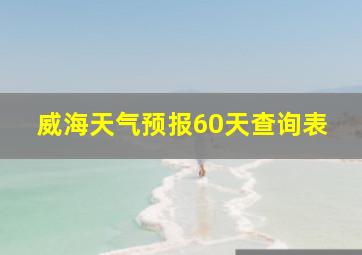 威海天气预报60天查询表